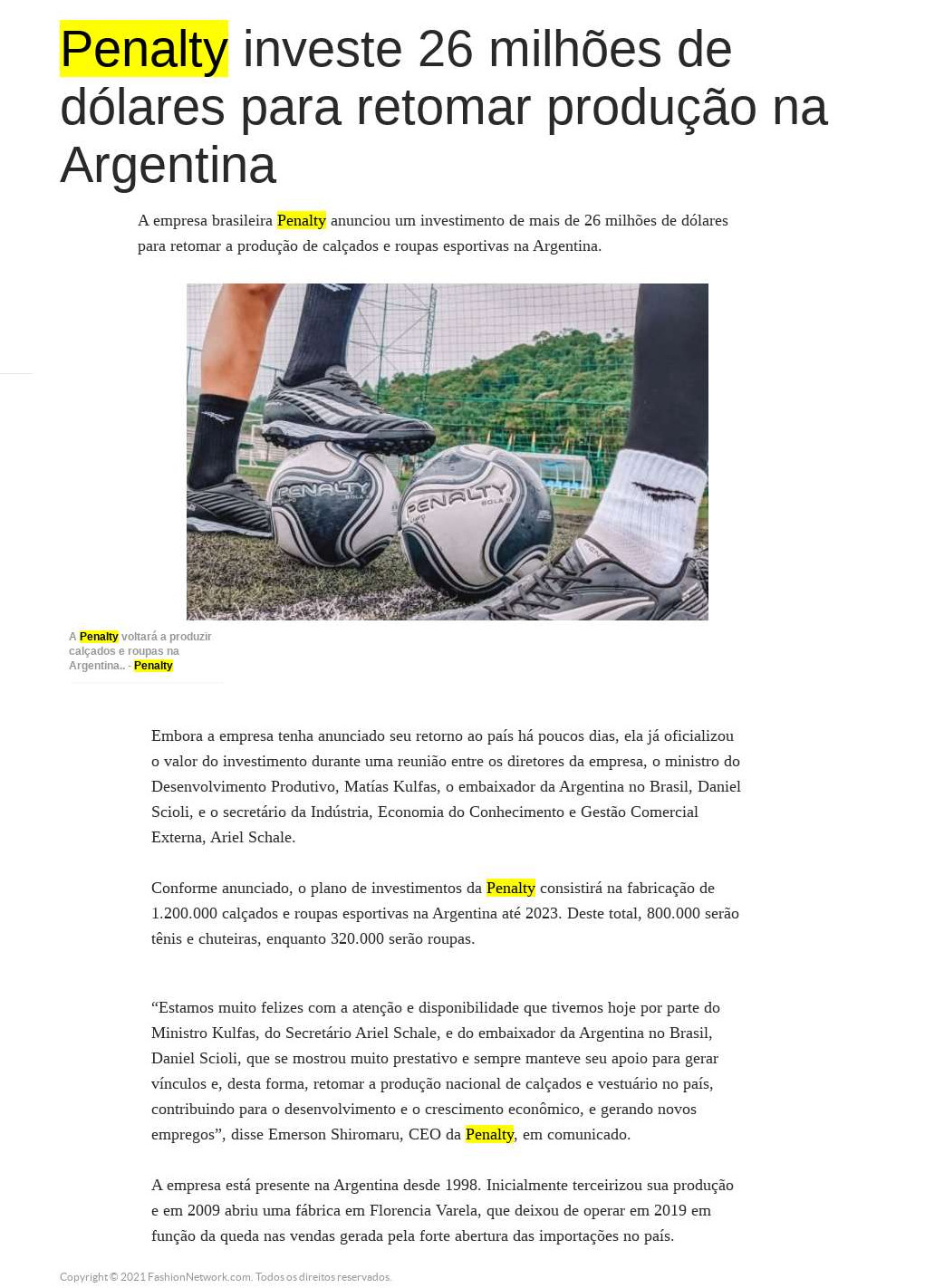 Penalty investe 26 milhões de dólares para retomar produção na Argentina

A empresa brasileira Penalty anunciou um investimento de mais de 26 milhões de dólares para retomar a produção de calçados e roupas esportivas na Argentina.

PENALTY
PENALTY

A Penalty voltará a produzir calçados e roupas na Argentina.. - Penalty

Embora a empresa tenha anunciado seu retorno ao país há poucos dias, ela já oficializou o valor do investimento durante uma reunião entre os diretores da empresa, o ministro do Desenvolvimento Produtivo, Matías Kulfas, o embaixador da Argentina no Brasil, Daniel Scioli, e o secretário da Indústria, Economia do Conhecimento e Gestão Comercial Externa, Ariel Schale.

Conforme anunciado, o plano de investimentos da Penalty consistirá na fabricação de 1.200.000 calçados e roupas esportivas na Argentina até 2023. Deste total, 800.000 serão tênis e chuteiras, enquanto 320.000 serão roupas.

“Estamos muito felizes com a atenção e disponibilidade que tivemos hoje por parte do Ministro Kulfas, do Secretário Ariel Schale, e do embaixador da Argentina no Brasil, Daniel Scioli, que se mostrou muito prestativo e sempre manteve seu apoio para gerar vínculos e, desta forma, retomar a produção nacional de calçados e vestuário no país, contribuindo para o desenvolvimento e o crescimento econômico, e gerando novos empregos”, disse Emerson Shiromaru, CEO da Penalty, em comunicado.

A empresa está presente na Argentina desde 1998. Inicialmente terceirizou sua produção e em 2009 abriu uma fábrica em Florencia Varela, que deixou de operar em 2019 em função da queda nas vendas gerada pela forte abertura das importações no país.

Copyright © 2021 FashionNetwork.com. Todos os direitos reservados.